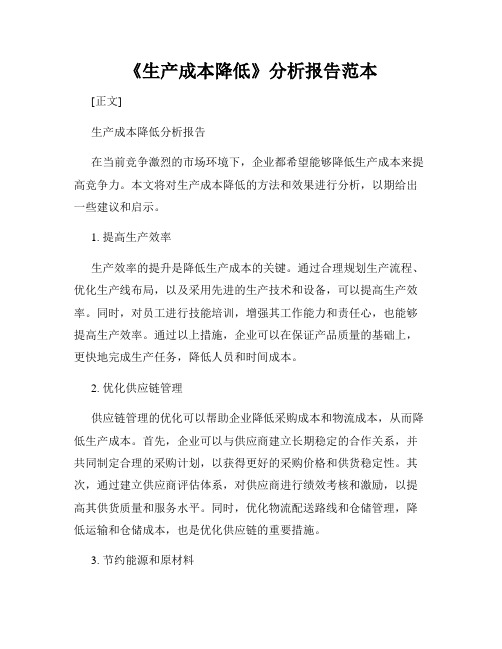 《生产成本降低》分析报告范本

[正文]

生产成本降低分析报告

在当前竞争激烈的市场环境下，企业都希望能够降低生产成本来提高竞争力。本文将对生产成本降低的方法和效果进行分析，以期给出一些建议和启示。

1. 提高生产效率

生产效率的提升是降低生产成本的关键。通过合理规划生产流程、优化生产线布局，以及采用先进的生产技术和设备，可以提高生产效率。同时，对员工进行技能培训，增强其工作能力和责任心，也能够提高生产效率。通过以上措施，企业可以在保证产品质量的基础上，更快地完成生产任务，降低人员和时间成本。

2. 优化供应链管理

供应链管理的优化可以帮助企业降低采购成本和物流成本，从而降低生产成本。首先，企业可以与供应商建立长期稳定的合作关系，并共同制定合理的采购计划，以获得更好的采购价格和供货稳定性。其次，通过建立供应商评估体系，对供应商进行绩效考核和激励，以提高其供货质量和服务水平。同时，优化物流配送路线和仓储管理，降低运输和仓储成本，也是优化供应链的重要措施。

3. 节约能源和原材料